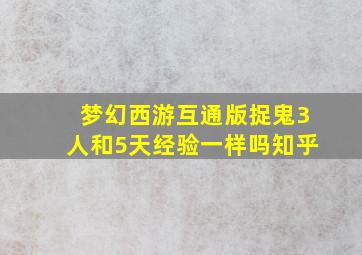 梦幻西游互通版捉鬼3人和5天经验一样吗知乎